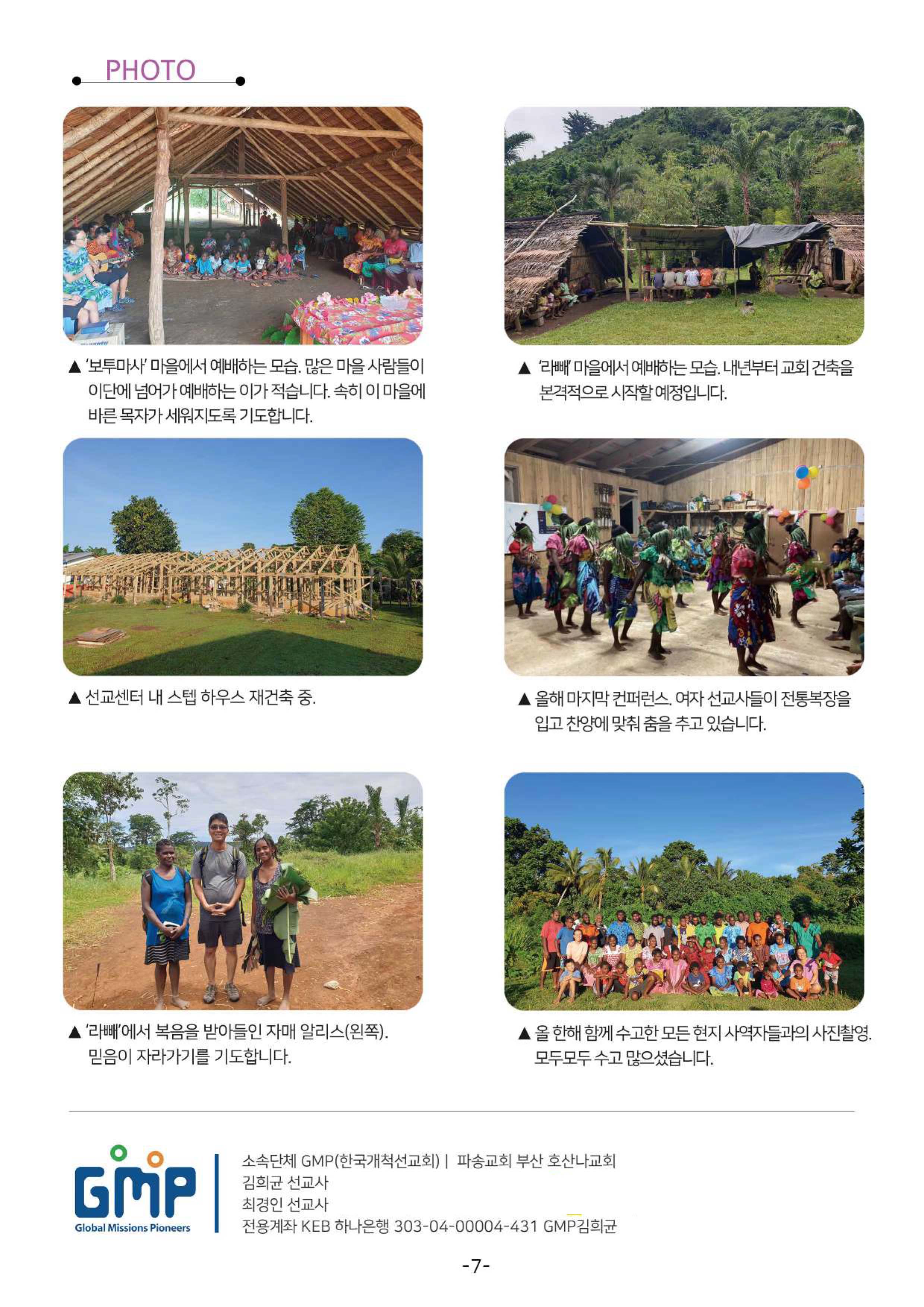 PHOTO

▲ '보투마사' 마을에서 예배하는 모습. 많은 마을 사람들이 이단에 넘어가 예배하는 이가 적습니다. 속히 이 마을에 바른 목자가 세워지도록 기도합니다.

▲ '라빼' 마을에서 예배하는 모습. 내년부터 교회 건축을 본격적으로 시작할 예정입니다.

▲ 선교센터 내 스텝 하우스 재건축 중.

▲ 올해 마지막 컨퍼런스. 여자 선교사들이 전통복장을 입고 찬양에 맞춰 춤을 추고 있습니다.

▲ '라빼'에서 복음을 받아들인 자매 알리스(왼쪽). 믿음이 자라가기를 기도합니다.

▲ 올 한해 함께 수고한 모든 현지 사역자들과의 사진촬영. 모두모두 수고 많으셨습니다.

GMP
Global Missions Pioneers

소속단체 GMP(한국개척선교회) | 파송교회 부산 호산나교회
김희균 선교사
최경인 선교사
전용계좌 KEB 하나은행 303-04-00004-431 GMP김희균

-7-